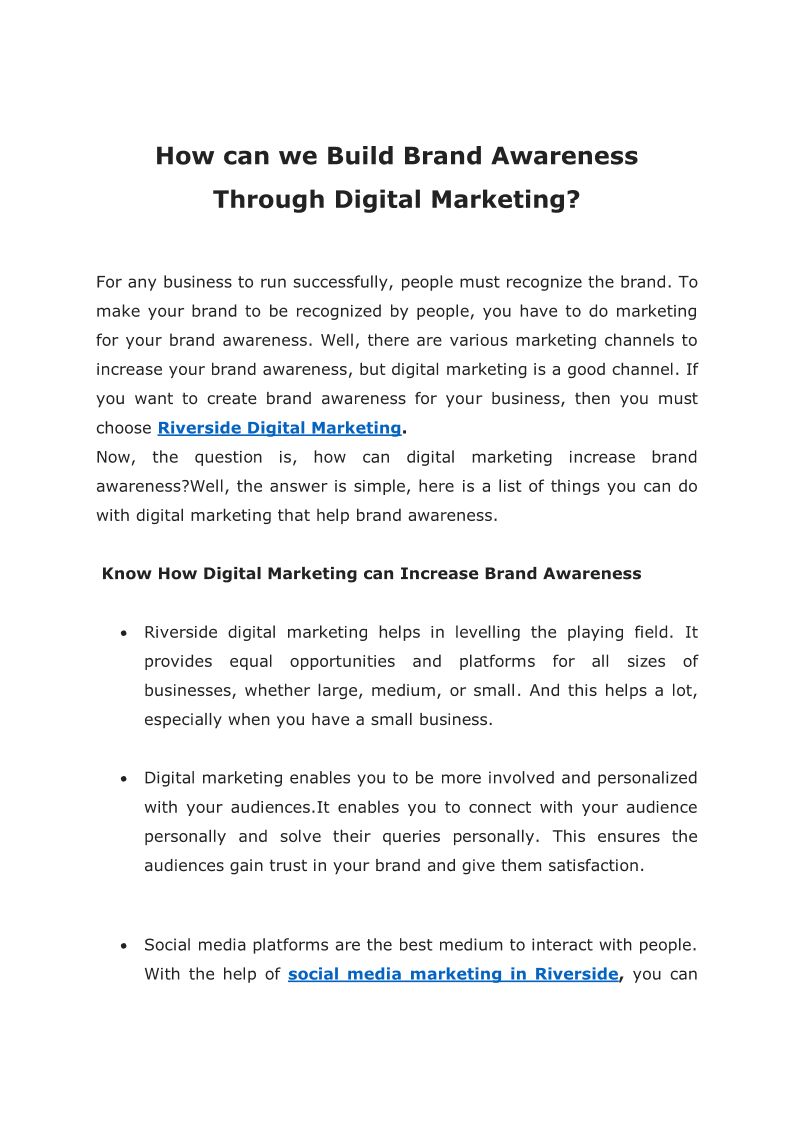 How can we Build Brand Awareness
Through Digital Marketing?

For any business to run successfully, people must recognize the brand. To make your brand to be recognized by people, you have to do marketing for your brand awareness. Well, there are various marketing channels to increase your brand awareness, but digital marketing is a good channel. If you want to create brand awareness for your business, then you must choose Riverside Digital Marketing.

Now, the question is, how can digital marketing increase brand awareness?Well, the answer is simple, here is a list of things you can do with digital marketing that help brand awareness.

Know How Digital Marketing can Increase Brand Awareness

• Riverside digital marketing helps in levelling the playing field. It provides equal opportunities and platforms for all sizes of businesses, whether large, medium, or small. And this helps a lot, especially when you have a small business.

• Digital marketing enables you to be more involved and personalized with your audiences.It enables you to connect with your audience personally and solve their queries personally. This ensures the audiences gain trust in your brand and give them satisfaction.

• Social media platforms are the best medium to interact with people. With the help of social media marketing in Riverside, you can